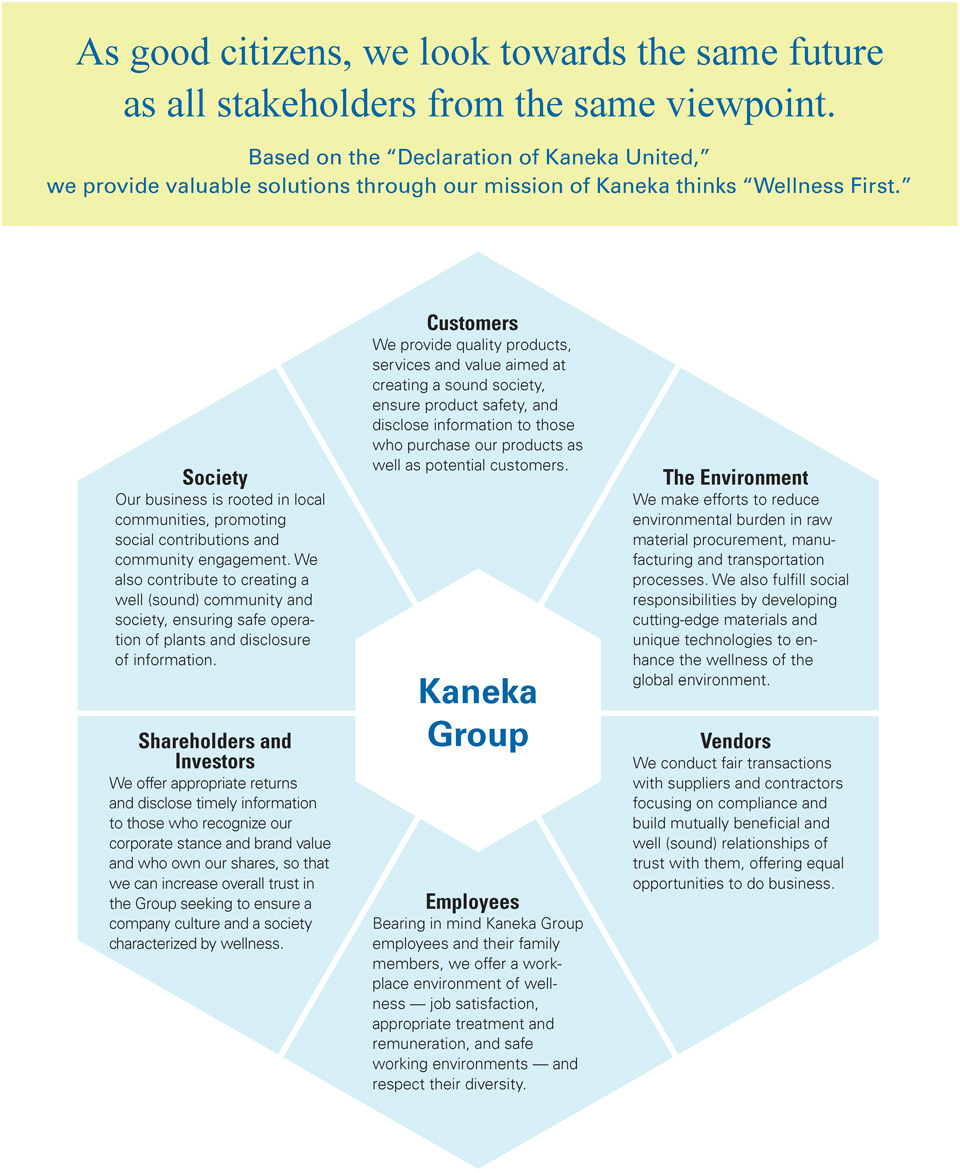 As good citizens, we look towards the same future as all stakeholders from the same viewpoint.

Based on the "Declaration of Kaneka United," we provide valuable solutions through our mission of Kaneka thinks "Wellness First."

Customers
We provide quality products, services and value aimed at creating a sound society, ensure product safety, and disclose information to those who purchase our products as well as potential customers.

Society
Our business is rooted in local communities, promoting social contributions and community engagement. We also contribute to creating a well (sound) community and society, ensuring safe operation of plants and disclosure of information.

The Environment
We make efforts to reduce environmental burden in raw material procurement, manufacturing and transportation processes. We also fulfill social responsibilities by developing cutting-edge materials and unique technologies to enhance the wellness of the global environment.

Kaneka Group

Shareholders and Investors
We offer appropriate returns and disclose timely information to those who recognize our corporate stance and brand value and who own our shares, so that we can increase overall trust in the Group seeking to ensure a company culture and a society characterized by wellness.

Vendors
We conduct fair transactions with suppliers and contractors focusing on compliance and build mutually beneficial and well (sound) relationships of trust with them, offering equal opportunities to do business.

Employees
Bearing in mind Kaneka Group employees and their family members, we offer a workplace environment of wellness — job satisfaction, appropriate treatment and remuneration, and safe working environments — and respect their diversity.